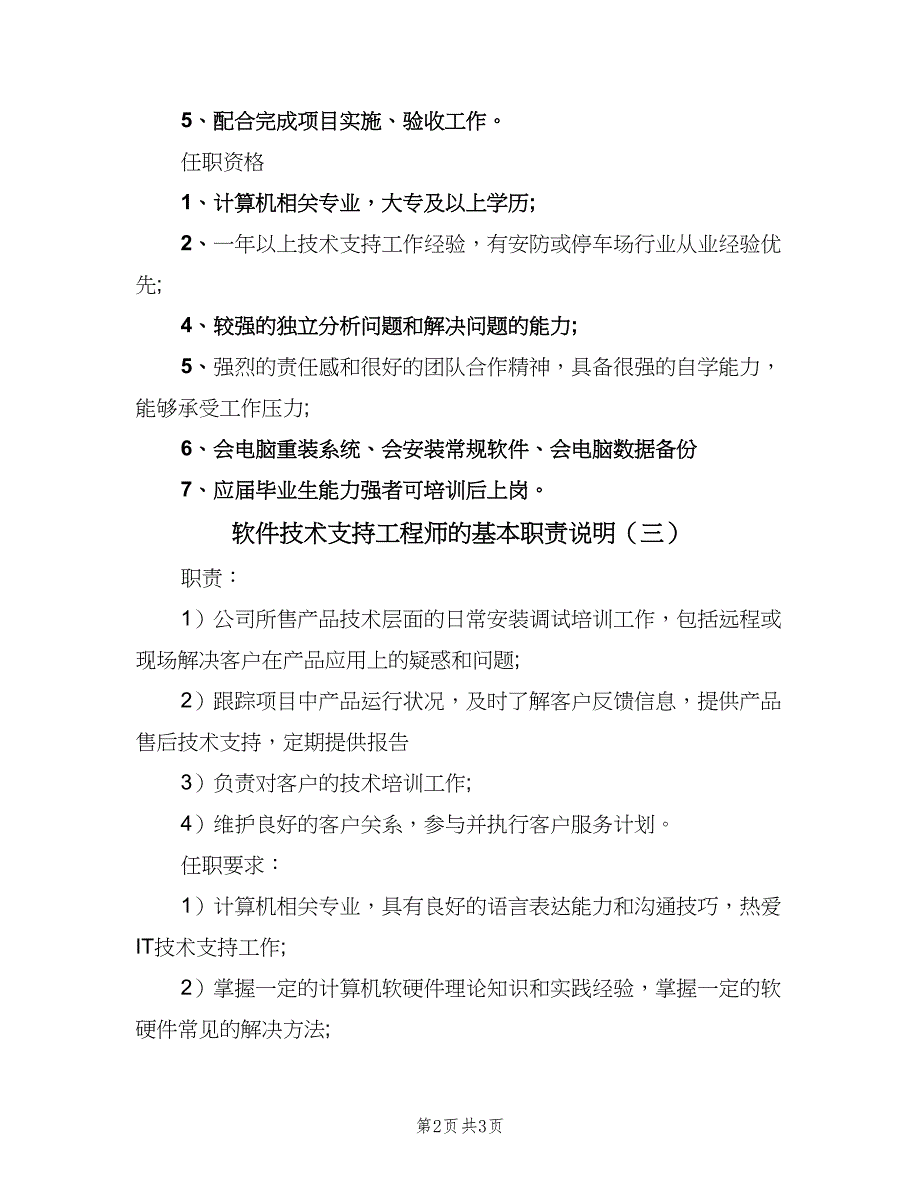 5、配合完成项目实施、验收工作。

任职资格

1、计算机相关专业，大专及以上学历;

2、一年以上技术支持工作经验，有安防或停车场行业从业经验优先;

4、较强的独立分析问题和解决问题的能力;

5、强烈的责任感和很好的团队合作精神，具备很强的自学能力，能够承受工作压力;

6、会电脑重装系统、会安装常规软件、会电脑数据备份

7、应届毕业生能力强者可培训后上岗。

软件技术支持工程师的基本职责说明（三）

职责：

1）公司所售产品技术层面的日常安装调试培训工作，包括远程或现场解决客户在产品应用上的疑惑和问题;

2）跟踪项目中产品运行状况，及时了解客户反馈信息，提供产品售后技术支持，定期提供报告

3）负责对客户的技术培训工作;

4）维护良好的客户关系，参与并执行客户服务计划。

任职要求：

1）计算机相关专业，具有良好的语言表达能力和沟通技巧，热爱IT技术支持工作;

2）掌握一定的计算机软硬件理论知识和实践经验，掌握一定的软硬件常见的解决方法;

第2页 共3页